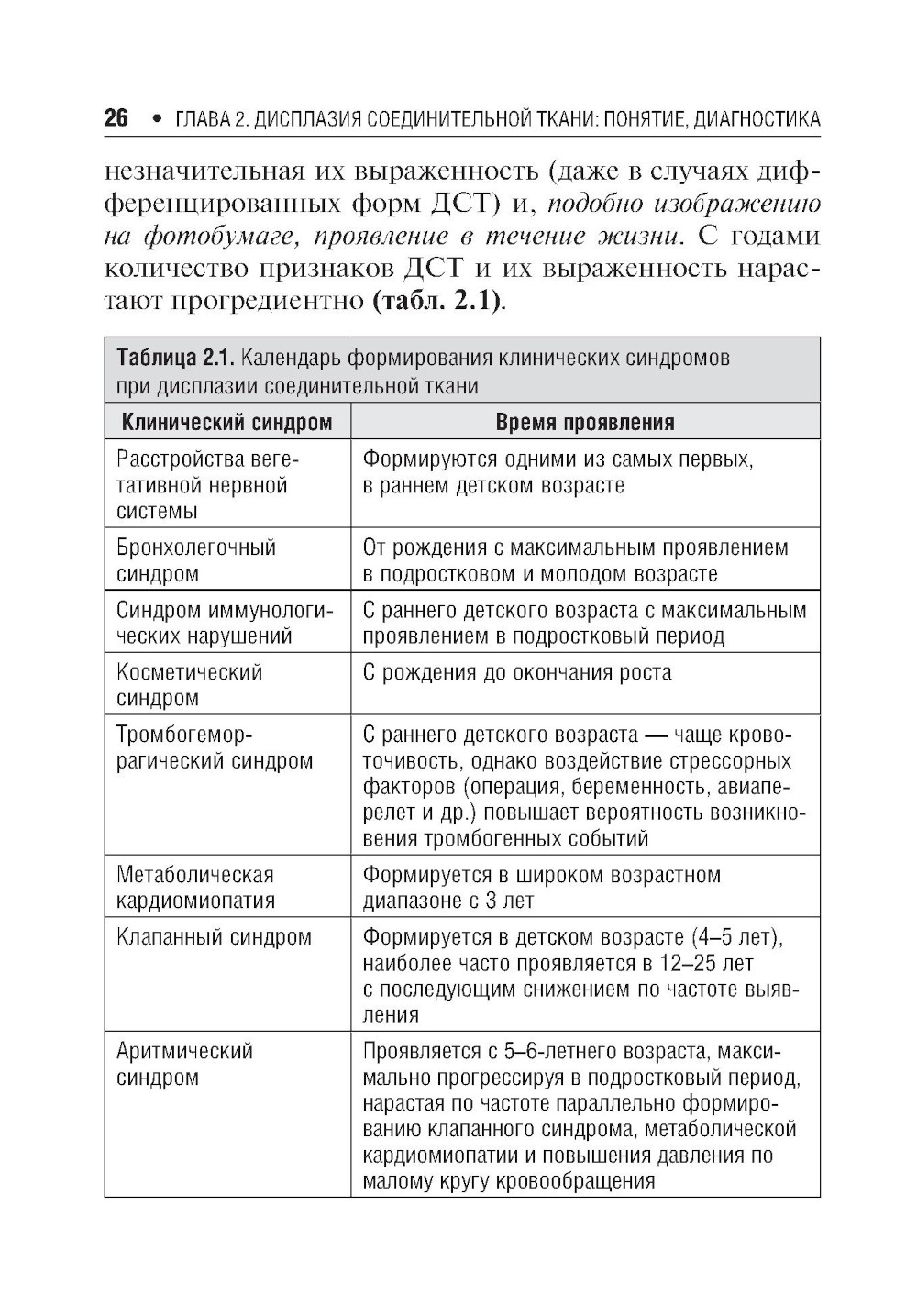 26 • ГЛАВА 2. ДИСПЛАЗИЯ СОЕДИНИТЕЛЬНОЙ ТКАНИ: ПОНЯТИЕ, ДИАГНОСТИКА

незначительная их выраженность (даже в случаях дифференцированных форм ДСТ) и, подобно изображению на фотобумаге, проявление в течение жизни. С годами количество признаков ДСТ и их выраженность нарастают прогредиентно (табл. 2.1).

Таблица 2.1. Календарь формирования клинических синдромов при дисплазии соединительной ткани

| Клинический синдром | Время проявления |
|---|---|
| Расстройства вегетативной нервной системы | Формируются одними из самых первых, в раннем детском возрасте |
| Бронхолегочный синдром | От рождения с максимальным проявлением в подростковом и молодом возрасте |
| Синдром иммунологических нарушений | С раннего детского возраста с максимальным проявлением в подростковый период |
| Косметический синдром | С рождения до окончания роста |
| Тромбогеморрагический синдром | С раннего детского возраста — чаще кровоточивость, однако воздействие стрессорных факторов (операция, беременность, авиаперелет и др.) повышает вероятность возникновения тромбогенных событий |
| Метаболическая кардиомиопатия | Формируется в широком возрастном диапазоне с 3 лет |
| Клапанный синдром | Формируется в детском возрасте (4–5 лет), наиболее часто проявляется в 12–25 лет с последующим снижением по частоте выявления |
| Аритмический синдром | Проявляется с 5–6-летнего возраста, максимально прогрессируя в подростковый период, нарастая по частоте параллельно формированию клапанного синдрома, метаболической кардиомиопатии и повышения давления по малому кругу кровообращения |